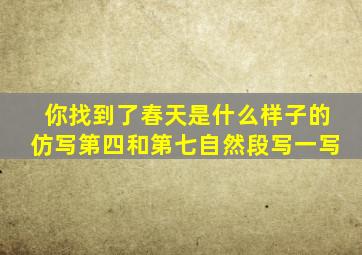 你找到了春天是什么样子的
仿写第四和第七自然段写一写